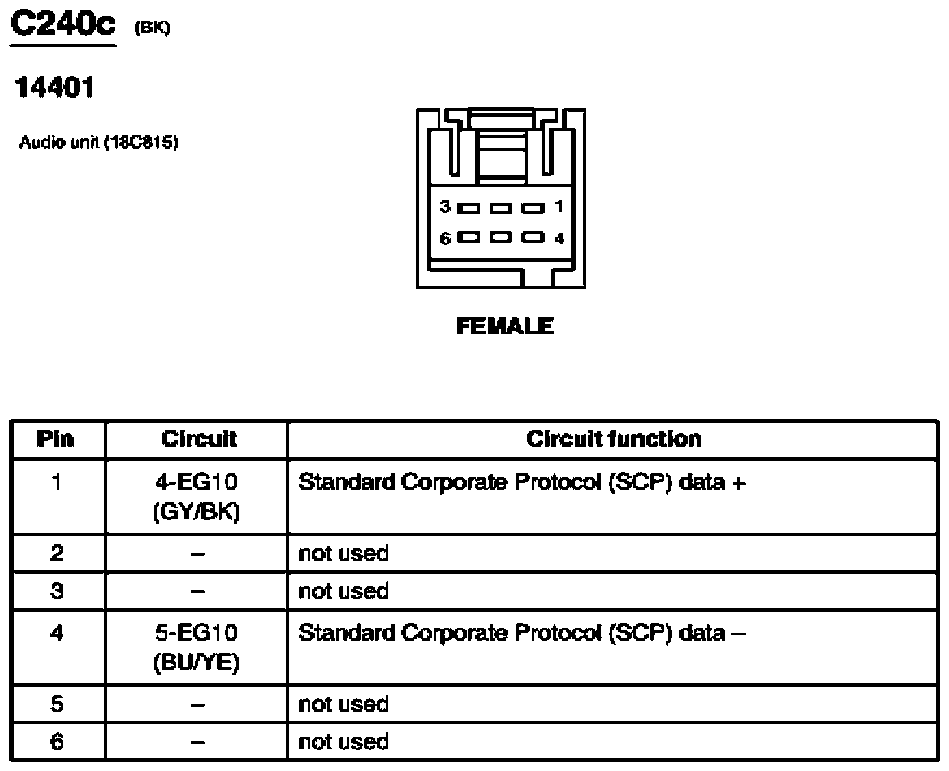 C240c (BK)

14401

Audio unit (18C815)

3 1
6 4

FEMALE

| Pin | Circuit | Circuit function |
|---|---|---|
| 1 | 4-EG10 (GY/BK) | Standard Corporate Protocol (SCP) data + |
| 2 | – | not used |
| 3 | – | not used |
| 4 | 5-EG10 (BU/YE) | Standard Corporate Protocol (SCP) data – |
| 5 | – | not used |
| 6 | – | not used |